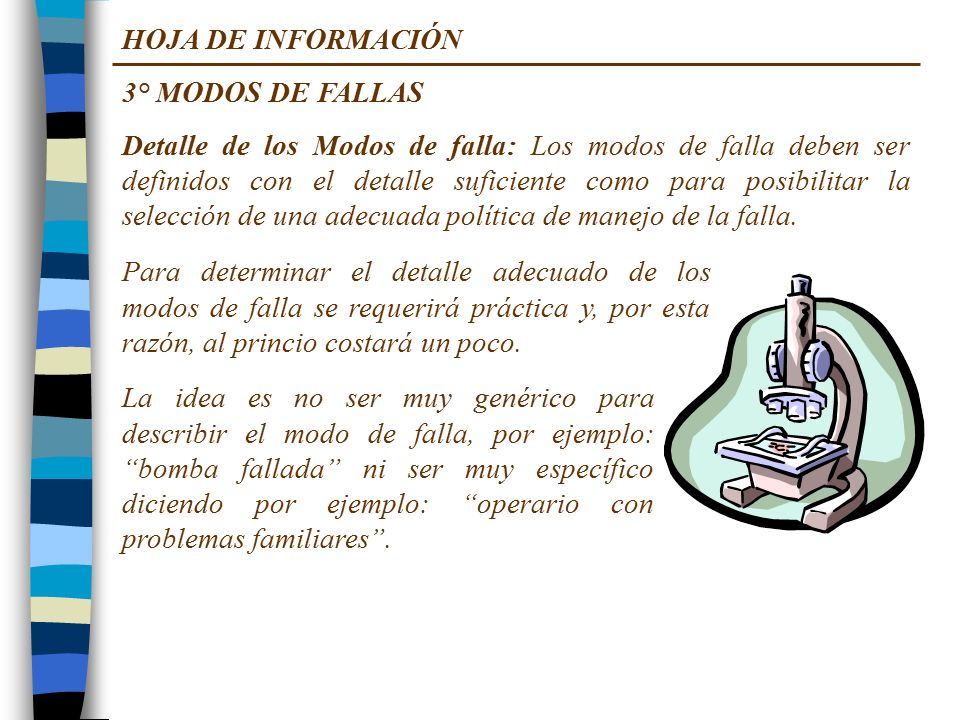 HOJA DE INFORMACIÓN

3° MODOS DE FALLAS

Detalle de los Modos de falla: Los modos de falla deben ser definidos con el detalle suficiente como para posibilitar la selección de una adecuada política de manejo de la falla.

Para determinar el detalle adecuado de los modos de falla se requerirá práctica y, por esta razón, al princio costará un poco.

La idea es no ser muy genérico para describir el modo de falla, por ejemplo: “bomba fallada” ni ser muy específico diciendo por ejemplo: “operario con problemas familiares”.